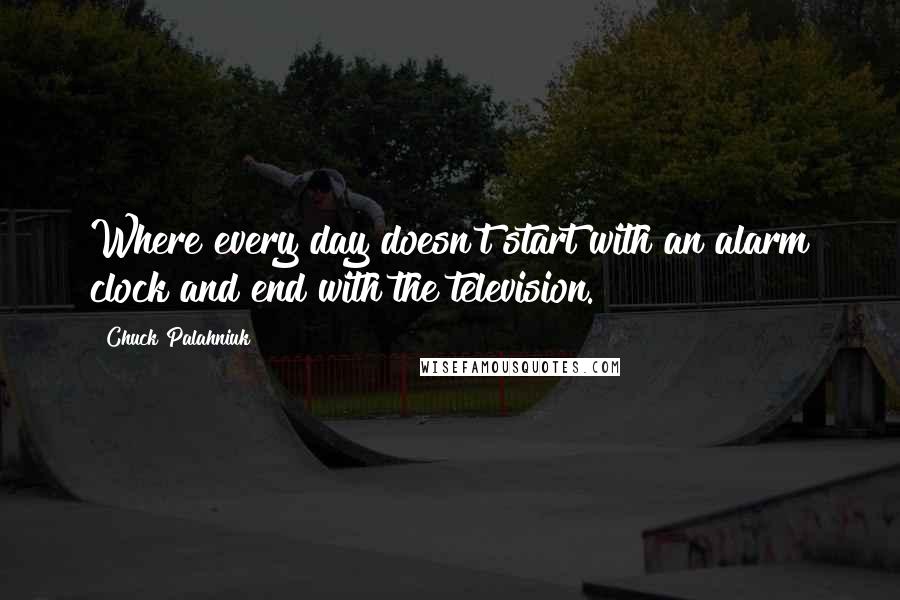 Where every day doesn't start with an alarm clock and end with the television.

Chuck Palahniuk

WISEFAMOUSQUOTES.COM